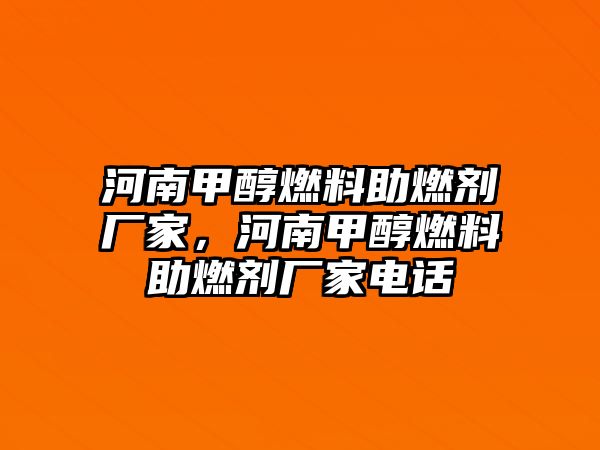 河南甲醇燃料助燃剂厂家，河南甲醇燃料助燃剂厂家电话